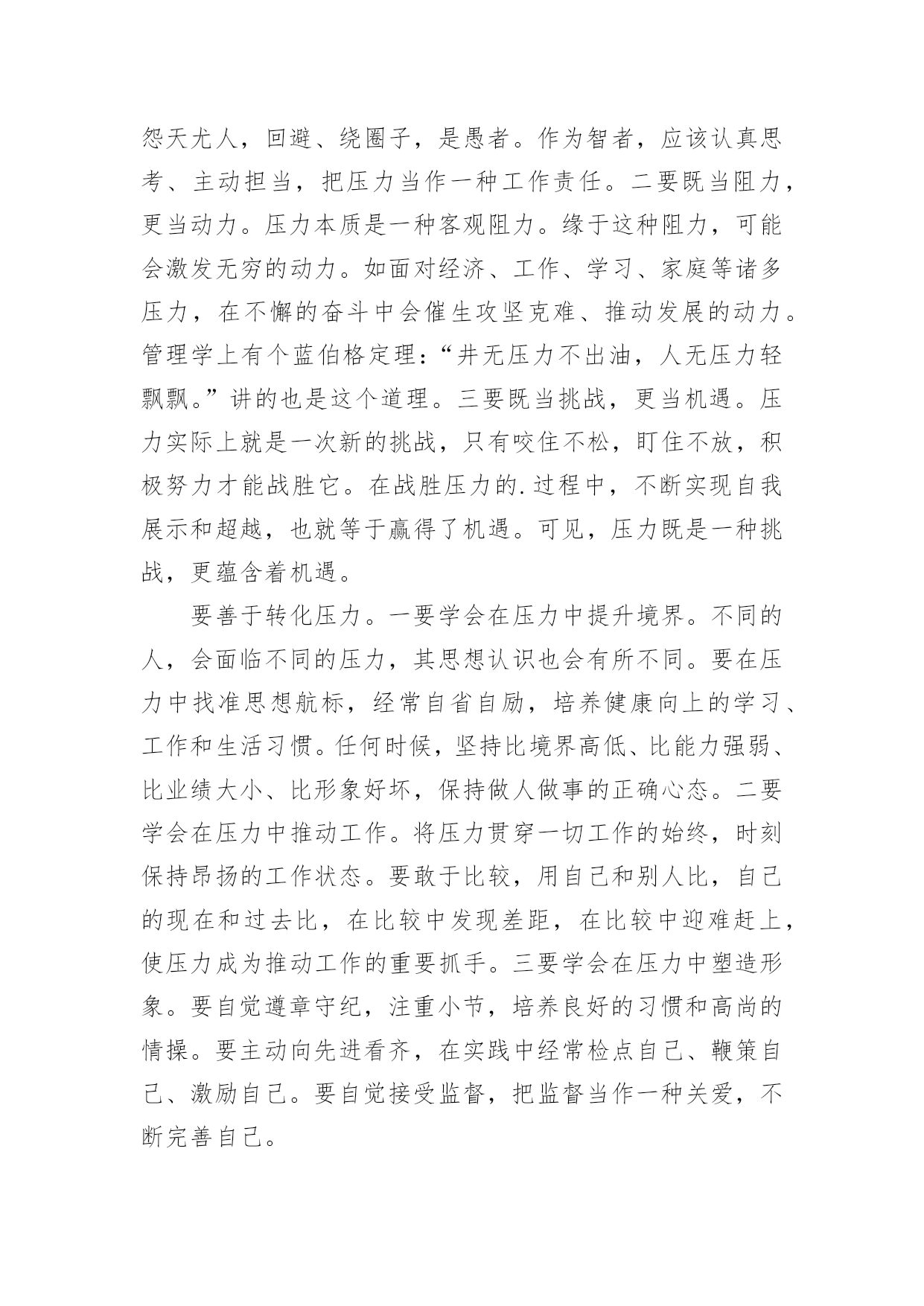 怨天尤人，回避、绕圈子，是愚者。作为智者，应该认真思考、主动担当，把压力当作一种工作责任。二要既当阻力，更当动力。压力本质是一种客观阻力。缘于这种阻力，可能会激发无穷的动力。如面对经济、工作、学习、家庭等诸多压力，在不懈的奋斗中会催生攻坚克难、推动发展的动力。管理学上有个蓝伯格定理：“井无压力不出油，人无压力轻飘飘。”讲的也是这个道理。三要既当挑战，更当机遇。压力实际上就是一次新的挑战，只有咬住不松，盯住不放，积极努力才能战胜它。在战胜压力的.过程中，不断实现自我展示和超越，也就等于赢得了机遇。可见，压力既是一种挑战，更蕴含着机遇。

要善于转化压力。一要学会在压力中提升境界。不同的人，会面临不同的压力，其思想认识也会有所不同。要在压力中找准思想航标，经常自省自励，培养健康向上的学习、工作和生活习惯。任何时候，坚持比境界高低、比能力强弱、比业绩大小、比形象好坏，保持做人做事的正确心态。二要学会在压力中推动工作。将压力贯穿一切工作的始终，时刻保持昂扬的工作状态。要敢于比较，用自己和别人比，自己的现在和过去比，在比较中发现差距，在比较中迎难赶上，使压力成为推动工作的重要抓手。三要学会在压力中塑造形象。要自觉遵章守纪，注重小节，培养良好的习惯和高尚的情操。要主动向先进看齐，在实践中经常检点自己、鞭策自己、激励自己。要自觉接受监督，把监督当作一种关爱，不断完善自己。